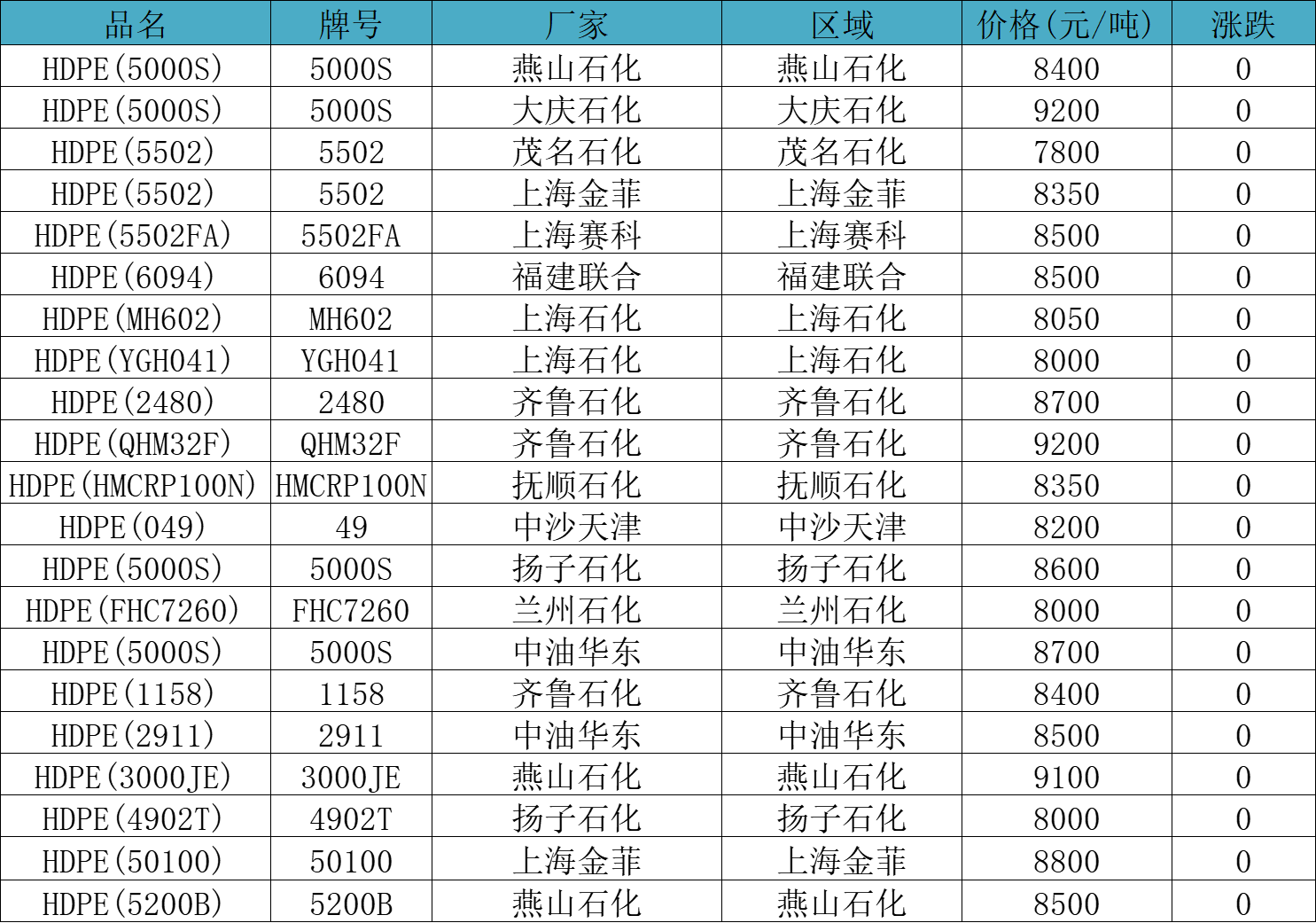 | 品名 | 牌号 | 厂家 | 区域 | 价格(元/吨) | 涨跌 |
|---|---|---|---|---|---|
| HDPE(5000S) | 5000S | 燕山石化 | 燕山石化 | 8400 | 0 |
| HDPE(5000S) | 5000S | 大庆石化 | 大庆石化 | 9200 | 0 |
| HDPE(5502) | 5502 | 茂名石化 | 茂名石化 | 7800 | 0 |
| HDPE(5502) | 5502 | 上海金菲 | 上海金菲 | 8350 | 0 |
| HDPE(5502FA) | 5502FA | 上海赛科 | 上海赛科 | 8500 | 0 |
| HDPE(6094) | 6094 | 福建联合 | 福建联合 | 8500 | 0 |
| HDPE(MH602) | MH602 | 上海石化 | 上海石化 | 8050 | 0 |
| HDPE(YGH041) | YGH041 | 上海石化 | 上海石化 | 8000 | 0 |
| HDPE(2480) | 2480 | 齐鲁石化 | 齐鲁石化 | 8700 | 0 |
| HDPE(QHM32F) | QHM32F | 齐鲁石化 | 齐鲁石化 | 9200 | 0 |
| HDPE(HMCRP100N) | HMCRP100N | 抚顺石化 | 抚顺石化 | 8350 | 0 |
| HDPE(049) | 49 | 中沙天津 | 中沙天津 | 8200 | 0 |
| HDPE(5000S) | 5000S | 扬子石化 | 扬子石化 | 8600 | 0 |
| HDPE(FHC7260) | FHC7260 | 兰州石化 | 兰州石化 | 8000 | 0 |
| HDPE(5000S) | 5000S | 中油华东 | 中油华东 | 8700 | 0 |
| HDPE(1158) | 1158 | 齐鲁石化 | 齐鲁石化 | 8400 | 0 |
| HDPE(2911) | 2911 | 中油华东 | 中油华东 | 8500 | 0 |
| HDPE(3000JE) | 3000JE | 燕山石化 | 燕山石化 | 9100 | 0 |
| HDPE(4902T) | 4902T | 扬子石化 | 扬子石化 | 8000 | 0 |
| HDPE(50100) | 50100 | 上海金菲 | 上海金菲 | 8800 | 0 |
| HDPE(5200B) | 5200B | 燕山石化 | 燕山石化 | 8500 | 0 |